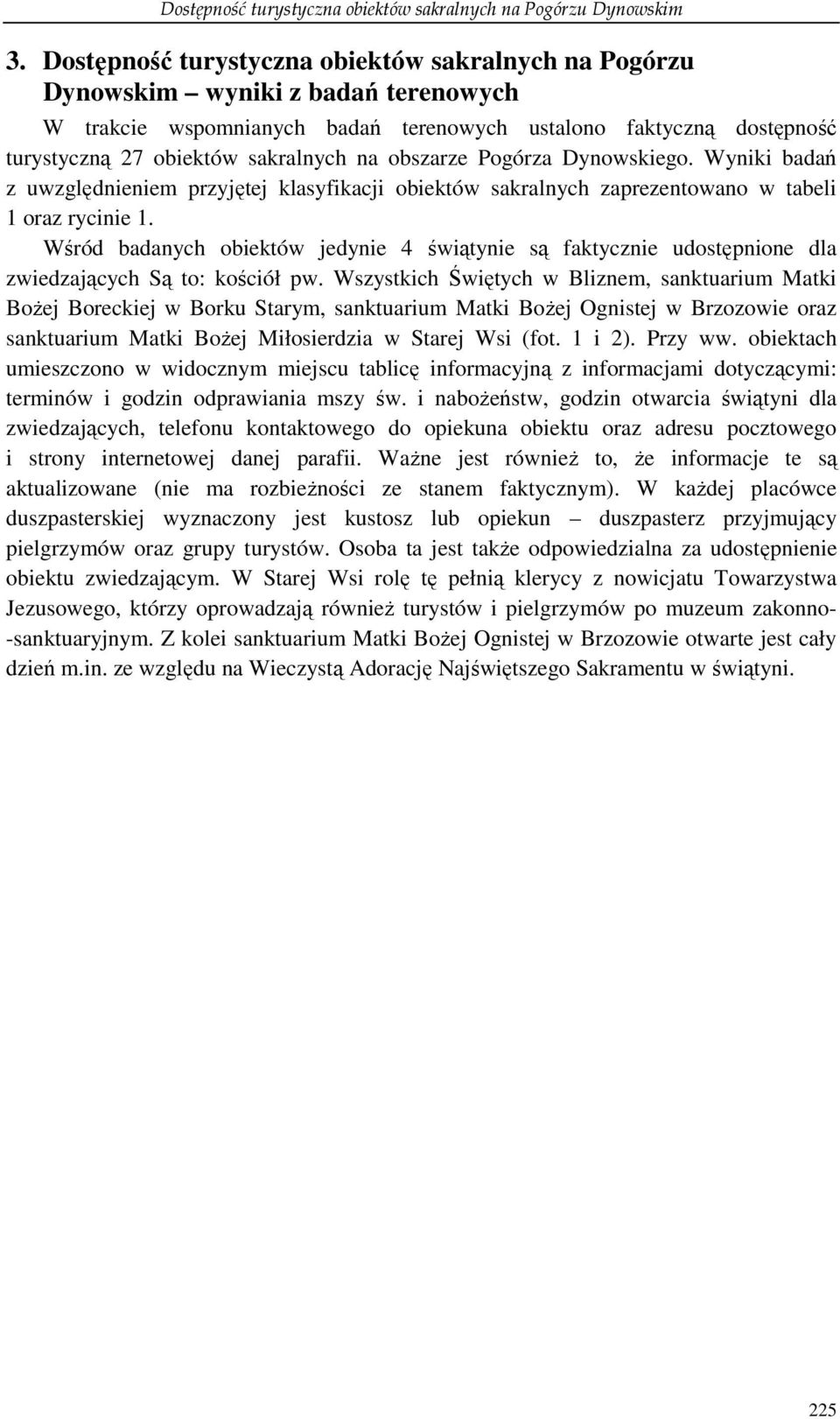 Dostępność turystyczna obiektów sakralnych na Pogórzu Dynowskim

3. Dostępność turystyczna obiektów sakralnych na Pogórzu Dynowskim – wyniki z badań terenowych

W trakcie wspomnianych badań terenowych ustalono faktyczną dostępność turystyczną 27 obiektów sakralnych na obszarze Pogórza Dynowskiego. Wyniki badań z uwzględnieniem przyjętej klasyfikacji obiektów sakralnych zaprezentowano w tabeli 1 oraz rycinie 1.

Wśród badanych obiektów jedynie 4 świątynie są faktycznie udostępnione dla zwiedzających Są to: kościół pw. Wszystkich Świętych w Bliznem, sanktuarium Matki Bożej Boreckiej w Borku Starym, sanktuarium Matki Bożej Ognistej w Brzozowie oraz sanktuarium Matki Bożej Miłosierdzia w Starej Wsi (fot. 1 i 2). Przy ww. obiektach umieszczono w widocznym miejscu tablicę informacyjną z informacjami dotyczącymi: terminów i godzin odprawiania mszy św. i nabożeństw, godzin otwarcia świątyni dla zwiedzających, telefonu kontaktowego do opiekuna obiektu oraz adresu pocztowego i strony internetowej danej parafii. Ważne jest również to, że informacje te są aktualizowane (nie ma rozbieżności ze stanem faktycznym). W każdej placówce duszpasterskiej wyznaczony jest kustosz lub opiekun – duszpasterz przyjmujący pielgrzymów oraz grupy turystów. Osoba ta jest także odpowiedzialna za udostępnienie obiektu zwiedzającym. W Starej Wsi rolę tę pełnią klerycy z nowicjatu Towarzystwa Jezusowego, którzy oprowadzają również turystów i pielgrzymów po muzeum zakonno-sanktuaryjnym. Z kolei sanktuarium Matki Bożej Ognistej w Brzozowie otwarte jest cały dzień m.in. ze względu na Wieczystą Adorację Najświętszego Sakramentu w świątyni.

225